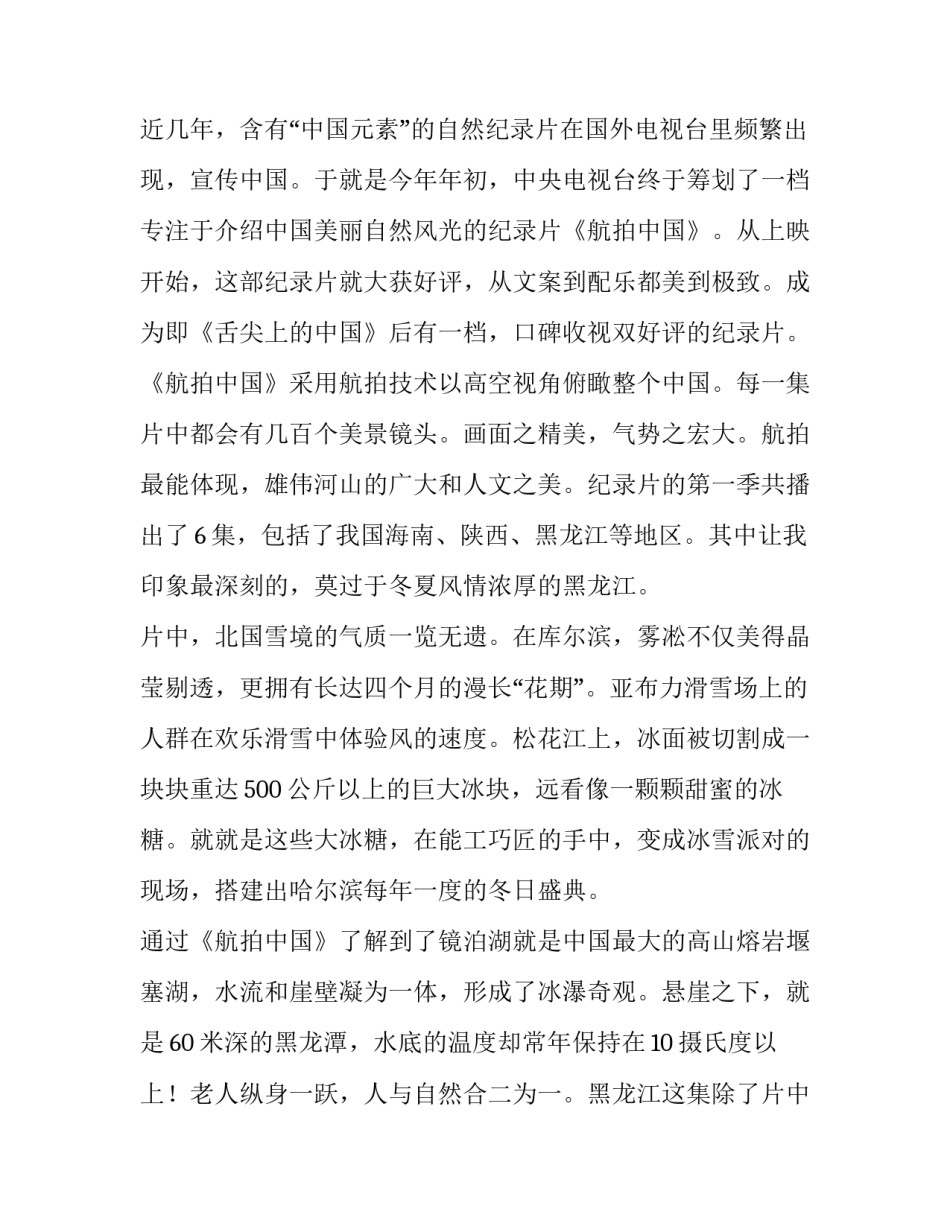 近几年，含有“中国元素”的自然纪录片在国外电视台里频繁出现，宣传中国。于就是今年年初，中央电视台终于筹划了一档专注于介绍中国美丽自然风光的纪录片《航拍中国》。从上映开始，这部纪录片就大获好评，从文案到配乐都美到极致。成为即《舌尖上的中国》后有一档，口碑收视双好评的纪录片。

《航拍中国》采用航拍技术以高空视角俯瞰整个中国。每一集片中都会有几百个美景镜头。画面之精美，气势之宏大。航拍最能体现，雄伟河山的广大和人文之美。纪录片的第一季共播出了6集，包括了我国海南、陕西、黑龙江等地区。其中让我印象最深刻的，莫过于冬夏风情浓厚的黑龙江。

片中，北国雪境的气质一览无遗。在库尔滨，雾凇不仅美得晶莹剔透，更拥有长达四个月的漫长“花期”。亚布力滑雪场上的人群在欢乐滑雪中体验风的速度。松花江上，冰面被切割成一块块重达500公斤以上的巨大冰块，远看像一颗颗甜蜜的冰糖。就就是这些大冰糖，在能工巧匠的手中，变成冰雪派对的现场，搭建出哈尔滨每年一度的冬日盛典。

通过《航拍中国》了解到了镜泊湖就是中国最大的高山熔岩堰塞湖，水流和崖壁凝为一体，形成了冰瀑奇观。悬崖之下，就是60米深的黑龙潭，水底的温度却常年保持在10摄氏度以上！老人纵身一跃，人与自然合二为一。黑龙江这集除了片中